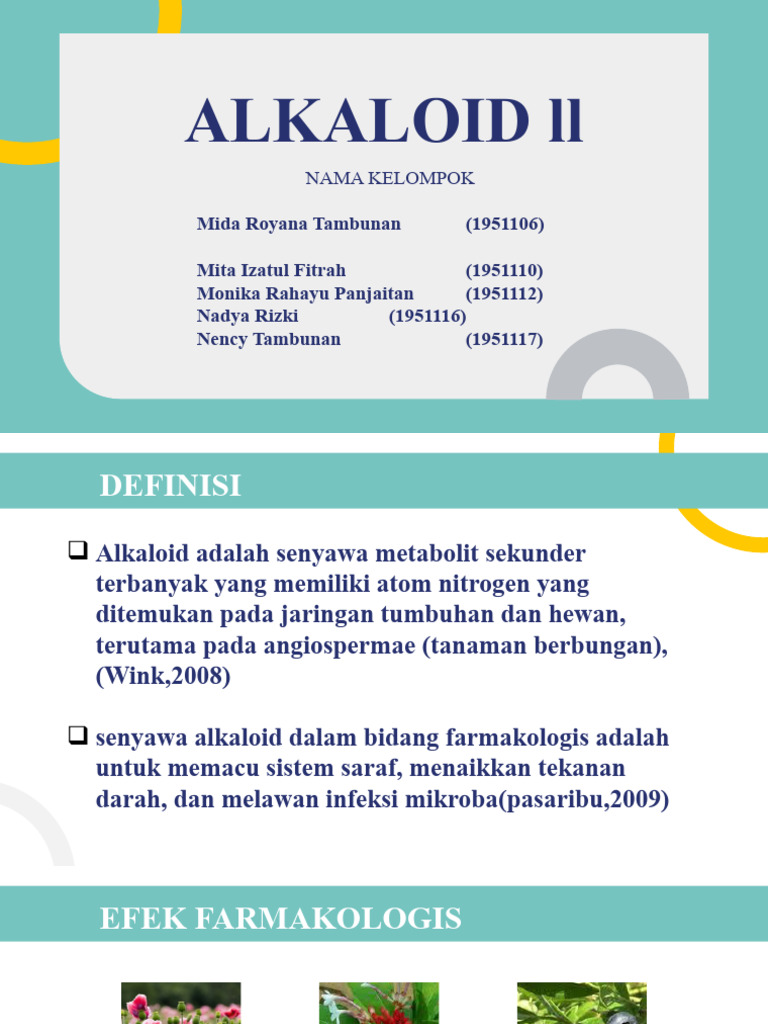 ALKALOID ll

NAMA KELOMPOK

Mida Royana Tambunan (1951106)

Mita Izatul Fitrah (1951110)
Monika Rahayu Panjaitan (1951112)
Nadya Rizki (1951116)
Nency Tambunan (1951117)

DEFINISI

❑ Alkaloid adalah senyawa metabolit sekunder terbanyak yang memiliki atom nitrogen yang ditemukan pada jaringan tumbuhan dan hewan, terutama pada angiospermae (tanaman berbungan), (Wink,2008)

❑ senyawa alkaloid dalam bidang farmakologis adalah untuk memacu sistem saraf, menaikkan tekanan darah, dan melawan infeksi mikroba(pasaribu,2009)

EFEK FARMAKOLOGIS